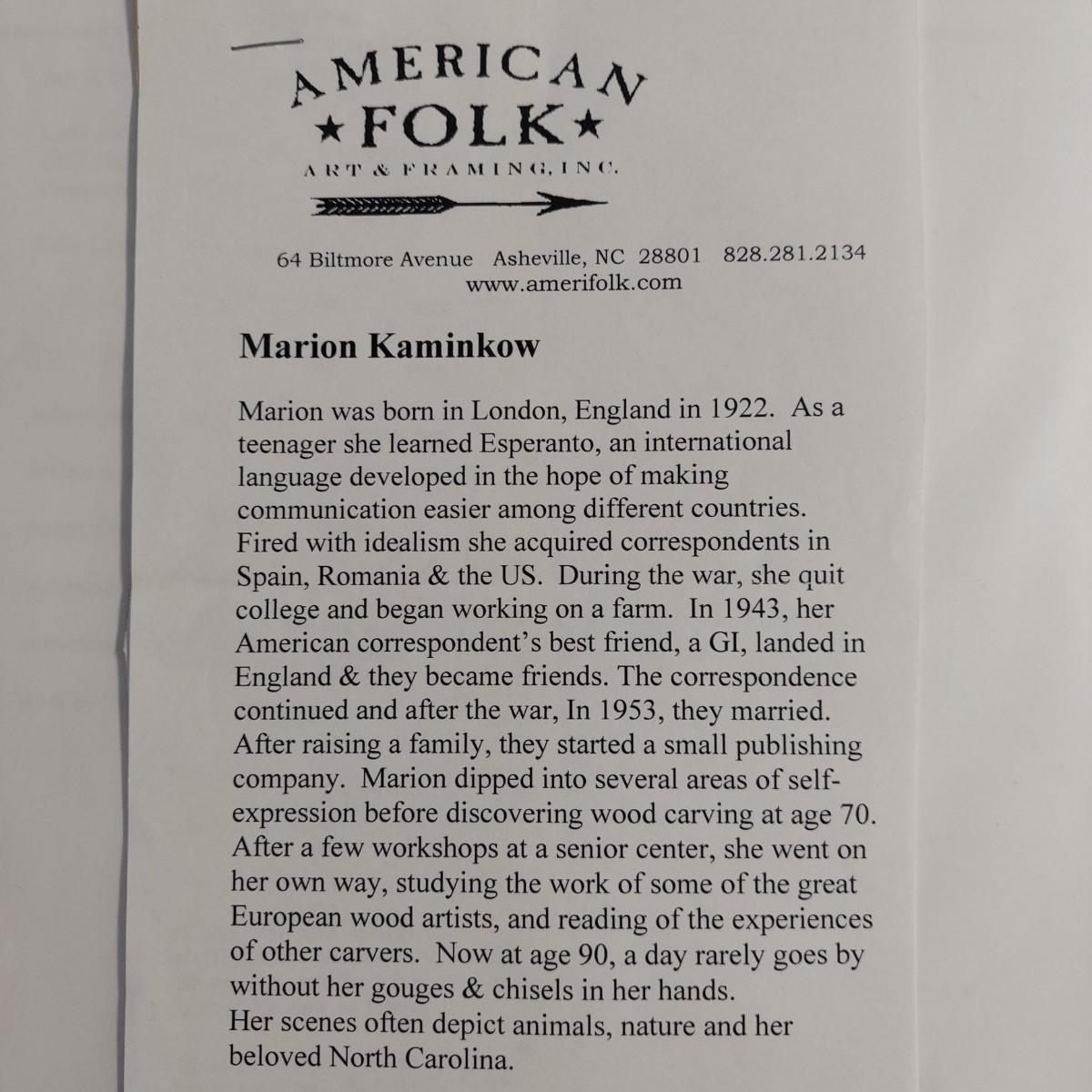 AMERICAN
★FOLK★
ART & FRAMING, INC.

64 Biltmore Avenue Asheville, NC 28801 828.281.2134
www.amerifolk.com

Marion Kaminkow

Marion was born in London, England in 1922. As a teenager she learned Esperanto, an international language developed in the hope of making communication easier among different countries. Fired with idealism she acquired correspondents in Spain, Romania & the US. During the war, she quit college and began working on a farm. In 1943, her American correspondent's best friend, a GI, landed in England & they became friends. The correspondence continued and after the war, In 1953, they married. After raising a family, they started a small publishing company. Marion dipped into several areas of self-expression before discovering wood carving at age 70. After a few workshops at a senior center, she went on her own way, studying the work of some of the great European wood artists, and reading of the experiences of other carvers. Now at age 90, a day rarely goes by without her gouges & chisels in her hands.
Her scenes often depict animals, nature and her beloved North Carolina.